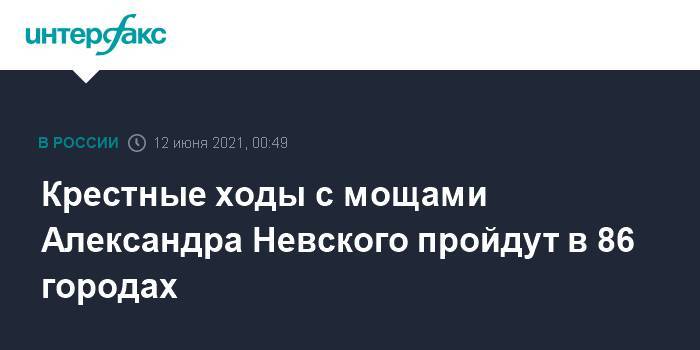 интерфакс

В РОССИИ 12 июня 2021, 00:49

Крестные ходы с мощами Александра Невского пройдут в 86 городах